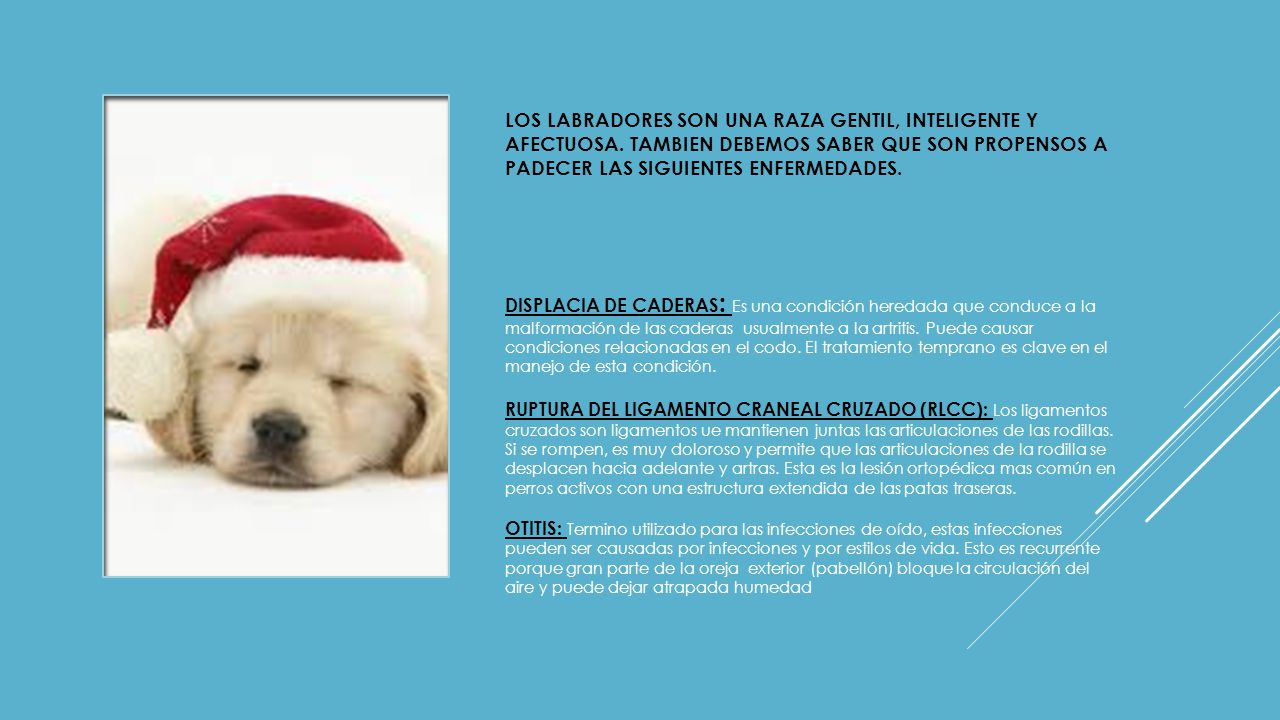 LOS LABRADORES SON UNA RAZA GENTIL, INTELIGENTE Y AFECTUOSA. TAMBIEN DEBEMOS SABER QUE SON PROPENSOS A PADECER LAS SIGUIENTES ENFERMEDADES.

DISPLACIA DE CADERAS: Es una condición heredada que conduce a la malformación de las caderas usualmente a la artritis. Puede causar condiciones relacionadas en el codo. El tratamiento temprano es clave en el manejo de esta condición.

RUPTURA DEL LIGAMENTO CRANEAL CRUZADO (RLCC): Los ligamentos cruzados son ligamentos ue mantienen juntas las articulaciones de las rodillas. Si se rompen, es muy doloroso y permite que las articulaciones de la rodilla se desplacen hacia adelante y artras. Esta es la lesión ortopédica mas común en perros activos con una estructura extendida de las patas traseras.

OTITIS: Termino utilizado para las infecciones de oído, estas infecciones pueden ser causadas por infecciones y por estilos de vida. Esto es recurrente porque gran parte de la oreja exterior (pabellón) bloque la circulación del aire y puede dejar atrapada humedad